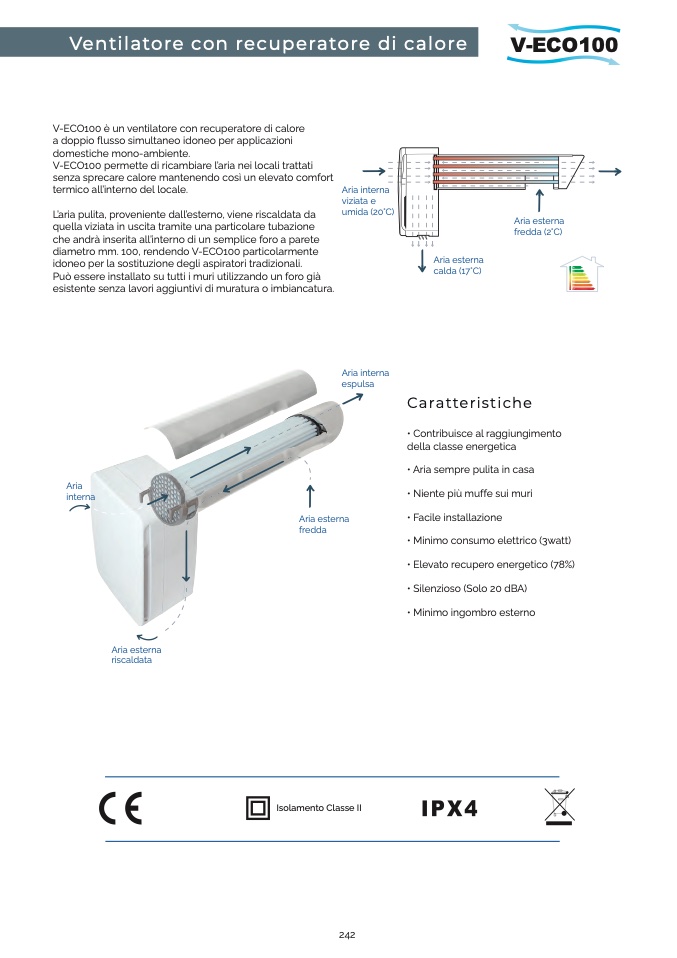 Ventilatore con recuperatore di calore

V-ECO100

V-ECO100 è un ventilatore con recuperatore di calore a doppio flusso simultaneo idoneo per applicazioni domestiche mono-ambiente.
V-ECO100 permette di ricambiare l'aria nei locali trattati senza sprecare calore mantenendo così un elevato comfort termico all'interno del locale.

L'aria pulita, proveniente dall'esterno, viene riscaldata da quella viziata in uscita tramite una particolare tubazione che andrà inserita all'interno di un semplice foro a parete diametro mm. 100, rendendo V-ECO100 particolarmente idoneo per la sostituzione degli aspiratori tradizionali.
Può essere installato su tutti i muri utilizzando un foro già esistente senza lavori aggiuntivi di muratura o imbiancatura.

Aria interna viziata e umida (20°C)

Aria esterna fredda (2°C)

Aria esterna calda (17°C)

Aria interna espulsa

Aria interna

Aria esterna fredda

Aria esterna riscaldata

Caratteristiche

• Contribuisce al raggiungimento della classe energetica

• Aria sempre pulita in casa

• Niente più muffe sui muri

• Facile installazione

• Minimo consumo elettrico (3watt)

• Elevato recupero energetico (78%)

• Silenzioso (Solo 20 dBA)

• Minimo ingombro esterno

CE

Isolamento Classe II

IPX4

242